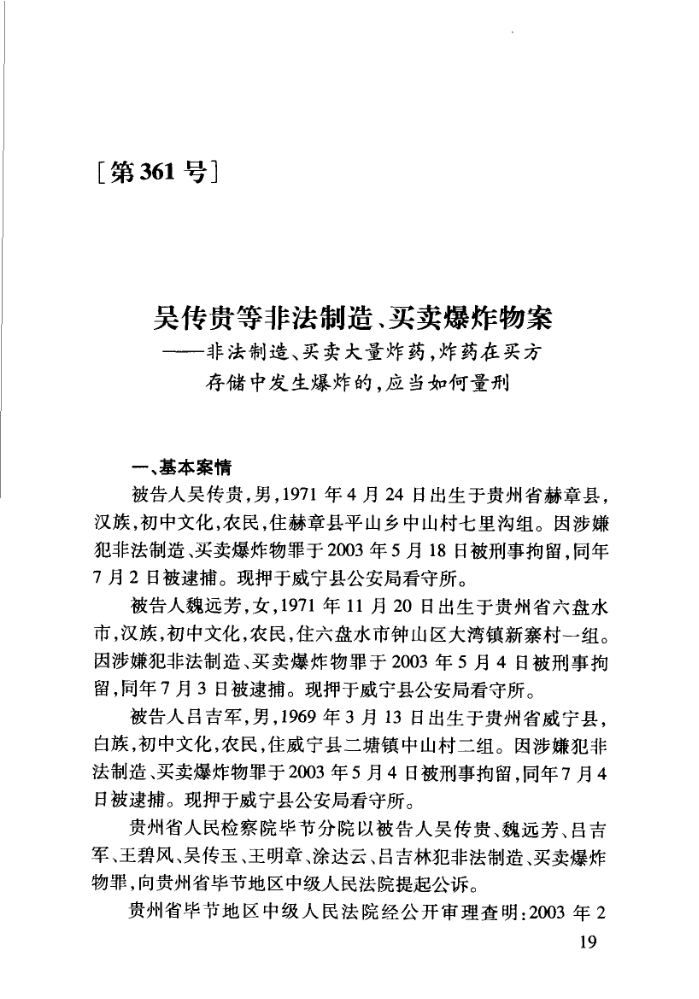 [第361号]

吴传贵等非法制造、买卖爆炸物案
——非法制造、买卖大量炸药,炸药在买方存储中发生爆炸的,应当如何量刑

一、基本案情

被告人吴传贵,男,1971年4月24日出生于贵州省赫章县,汉族,初中文化,农民,住赫章县平山乡中山村七里沟组。因涉嫌犯非法制造、买卖爆炸物罪于2003年5月18日被刑事拘留,同年7月2日被逮捕。现押于威宁县公安局看守所。

被告人魏远芳,女,1971年11月20日出生于贵州省六盘水市,汉族,初中文化,农民,住六盘水市钟山区大湾镇新寨村一组。因涉嫌犯非法制造、买卖爆炸物罪于2003年5月4日被刑事拘留,同年7月3日被逮捕。现押于威宁县公安局看守所。

被告人吕吉军,男,1969年3月13日出生于贵州省威宁县,白族,初中文化,农民,住威宁县二塘镇中山村二组。因涉嫌犯非法制造、买卖爆炸物罪于2003年5月4日被刑事拘留,同年7月4日被逮捕。现押于威宁县公安局看守所。

贵州省人民检察院毕节分院以被告人吴传贵、魏远芳、吕吉军、王碧风、吴传玉、王明章、涂达云、吕吉林犯非法制造、买卖爆炸物罪,向贵州省毕节地区中级人民法院提起公诉。

贵州省毕节地区中级人民法院经公开审理查明:2003年2

19